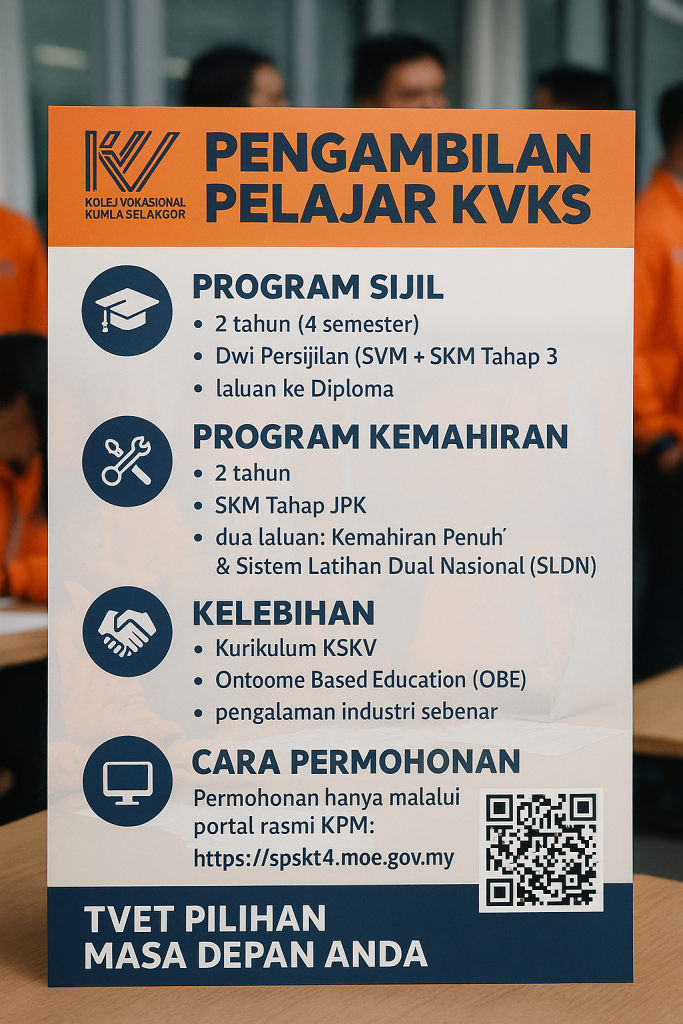 KV
KOLEJ VOKASIONAL KUMLA SELAKGOR

PENGAMBILAN PELAJAR KVKS

PROGRAM SIJIL
• 2 tahun (4 semester)
• Dwi Persijilan (SVM + SKM Tahap 3
• laluan ke Diploma

PROGRAM KEMAHIRAN
• 2 tahun
• SKM Tahap JPK
• dua laluan: Kemahiran Penuh´ & Sistem Latihan Dual Nasional (SLDN)

KELEBIHAN
• Kurikulum KSKV
• Ontoome Based Education (OBE)
• pengalaman industri sebenar

CARA PERMOHONAN
Permohonan hanya malalui portal rasmi KPM: https://spskt4.moe.gov.my

TVET PILIHAN
MASA DEPAN ANDA